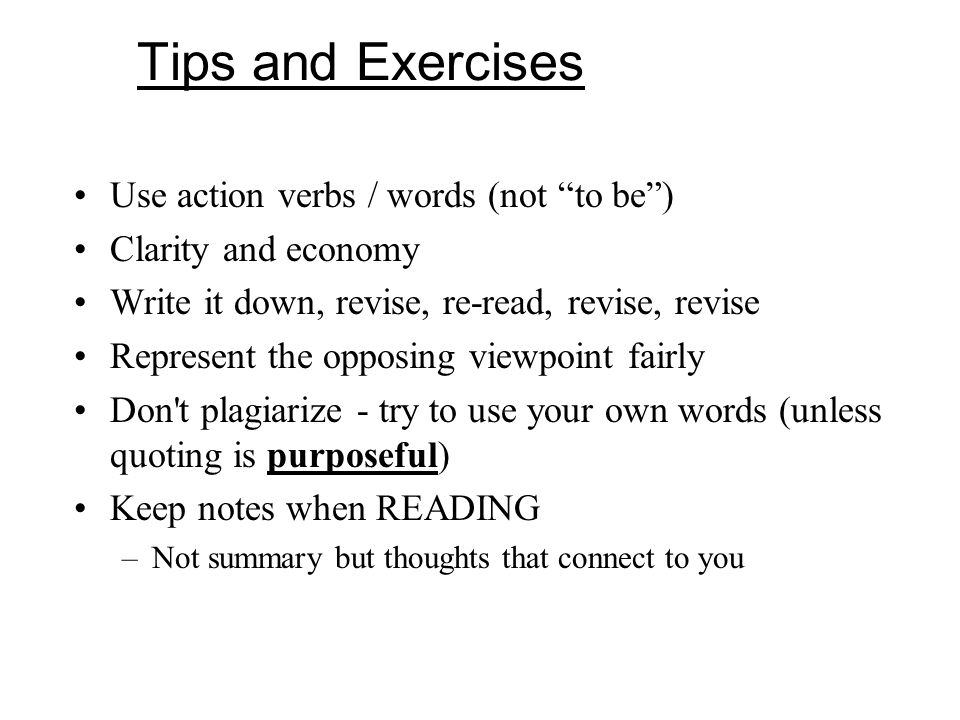 Tips and Exercises

• Use action verbs / words (not “to be”)
• Clarity and economy
• Write it down, revise, re-read, revise, revise
• Represent the opposing viewpoint fairly
• Don't plagiarize - try to use your own words (unless quoting is purposeful)
• Keep notes when READING
– Not summary but thoughts that connect to you